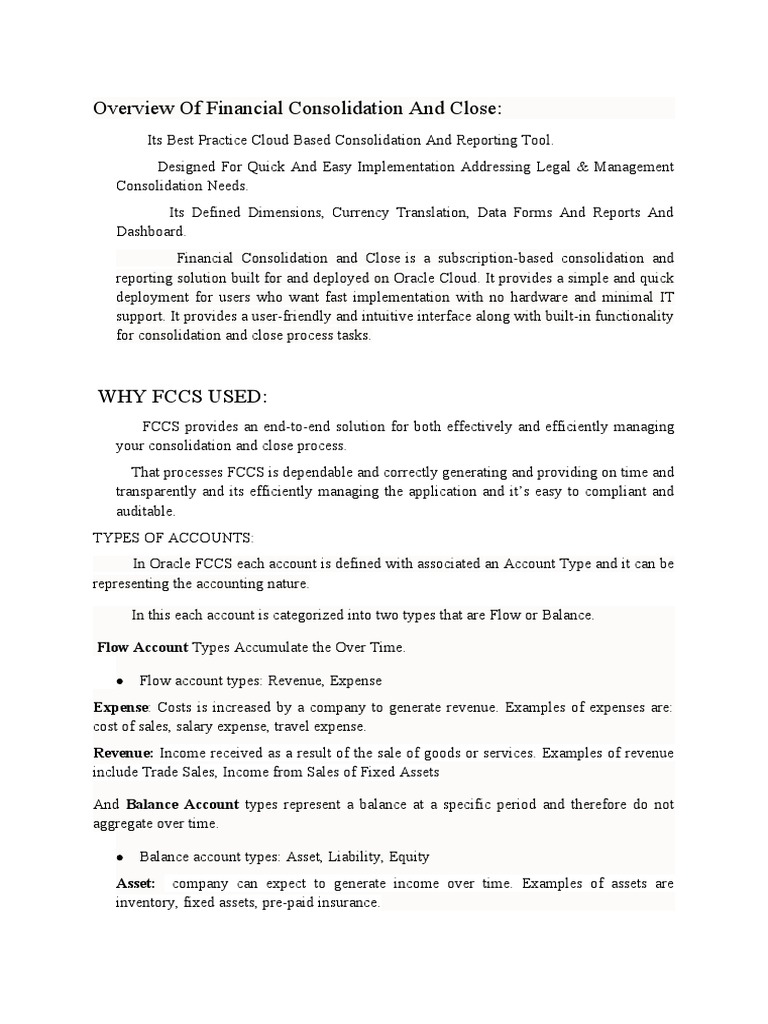 Overview Of Financial Consolidation And Close:

Its Best Practice Cloud Based Consolidation And Reporting Tool.

Designed For Quick And Easy Implementation Addressing Legal & Management Consolidation Needs.

Its Defined Dimensions, Currency Translation, Data Forms And Reports And Dashboard.

Financial Consolidation and Close is a subscription-based consolidation and reporting solution built for and deployed on Oracle Cloud. It provides a simple and quick deployment for users who want fast implementation with no hardware and minimal IT support. It provides a user-friendly and intuitive interface along with built-in functionality for consolidation and close process tasks.

WHY FCCS USED:

FCCS provides an end-to-end solution for both effectively and efficiently managing your consolidation and close process.

That processes FCCS is dependable and correctly generating and providing on time and transparently and its efficiently managing the application and it's easy to compliant and auditable.

TYPES OF ACCOUNTS:

In Oracle FCCS each account is defined with associated an Account Type and it can be representing the accounting nature.

In this each account is categorized into two types that are Flow or Balance.

Flow Account Types Accumulate the Over Time.

● Flow account types: Revenue, Expense

Expense: Costs is increased by a company to generate revenue. Examples of expenses are: cost of sales, salary expense, travel expense.

Revenue: Income received as a result of the sale of goods or services. Examples of revenue include Trade Sales, Income from Sales of Fixed Assets

And Balance Account types represent a balance at a specific period and therefore do not aggregate over time.

● Balance account types: Asset, Liability, Equity

Asset: company can expect to generate income over time. Examples of assets are inventory, fixed assets, pre-paid insurance.